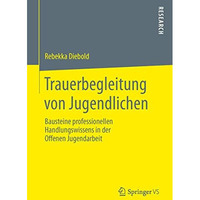 RESEARCH

Rebekka Diebold

Trauerbegleitung von Jugendlichen

Bausteine professionellen Handlungswissens in der Offenen Jugendarbeit

Springer VS